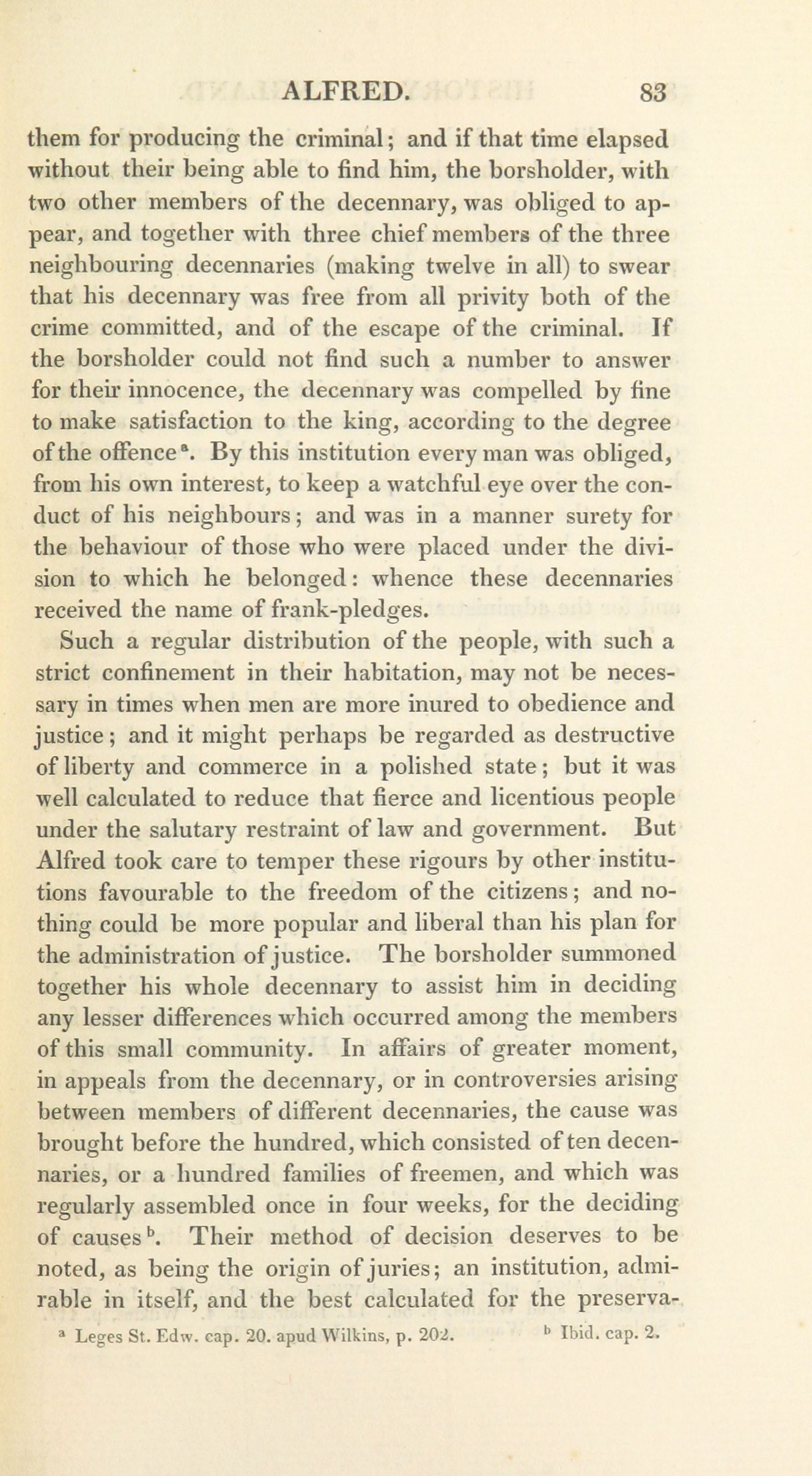 ALFRED. 83

them for producing the criminal; and if that time elapsed without their being able to find him, the borsholder, with two other members of the decennary, was obliged to appear, and together with three chief members of the three neighbouring decennaries (making twelve in all) to swear that his decennary was free from all privity both of the crime committed, and of the escape of the criminal. If the borsholder could not find such a number to answer for their innocence, the decennary was compelled by fine to make satisfaction to the king, according to the degree of the offence$^a$. By this institution every man was obliged, from his own interest, to keep a watchful eye over the conduct of his neighbours; and was in a manner surety for the behaviour of those who were placed under the division to which he belonged: whence these decennaries received the name of frank-pledges.

Such a regular distribution of the people, with such a strict confinement in their habitation, may not be necessary in times when men are more inured to obedience and justice; and it might perhaps be regarded as destructive of liberty and commerce in a polished state; but it was well calculated to reduce that fierce and licentious people under the salutary restraint of law and government. But Alfred took care to temper these rigours by other institutions favourable to the freedom of the citizens; and nothing could be more popular and liberal than his plan for the administration of justice. The borsholder summoned together his whole decennary to assist him in deciding any lesser differences which occurred among the members of this small community. In affairs of greater moment, in appeals from the decennary, or in controversies arising between members of different decennaries, the cause was brought before the hundred, which consisted of ten decennaries, or a hundred families of freemen, and which was regularly assembled once in four weeks, for the deciding of causes$^b$. Their method of decision deserves to be noted, as being the origin of juries; an institution, admirable in itself, and the best calculated for the preserva-

$^a$ Leges St. Edw. cap. 20. apud Wilkins, p. 202. $^b$ Ibid. cap. 2.